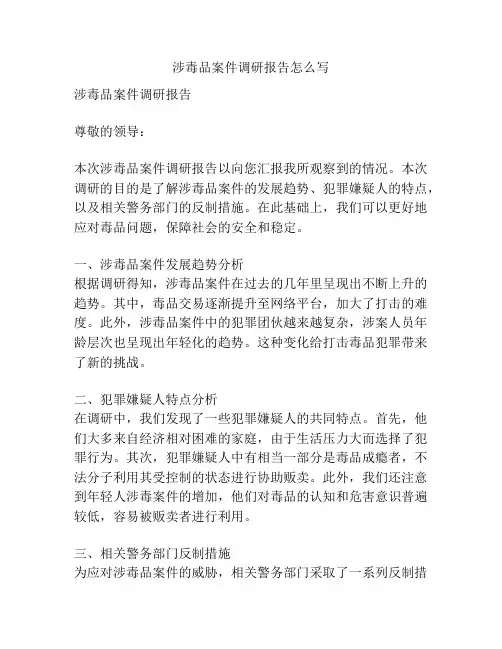 涉毒品案件调研报告怎么写

涉毒品案件调研报告

尊敬的领导：

本次涉毒品案件调研报告以向您汇报我所观察到的情况。本次调研的目的是了解涉毒品案件的发展趋势、犯罪嫌疑人的特点，以及相关警务部门的反制措施。在此基础上，我们可以更好地应对毒品问题，保障社会的安全和稳定。

一、涉毒品案件发展趋势分析
根据调研得知，涉毒品案件在过去的几年里呈现出不断上升的趋势。其中，毒品交易逐渐提升至网络平台，加大了打击的难度。此外，涉毒品案件中的犯罪团伙越来越复杂，涉案人员年龄层次也呈现出年轻化的趋势。这种变化给打击毒品犯罪带来了新的挑战。

二、犯罪嫌疑人特点分析
在调研中，我们发现了一些犯罪嫌疑人的共同特点。首先，他们大多来自经济相对困难的家庭，由于生活压力大而选择了犯罪行为。其次，犯罪嫌疑人中有相当一部分是毒品成瘾者，不法分子利用其受控制的状态进行协助贩卖。此外，我们还注意到年轻人涉毒案件的增加，他们对毒品的认知和危害意识普遍较低，容易被贩卖者进行利用。

三、相关警务部门反制措施
为应对涉毒品案件的威胁，相关警务部门采取了一系列反制措